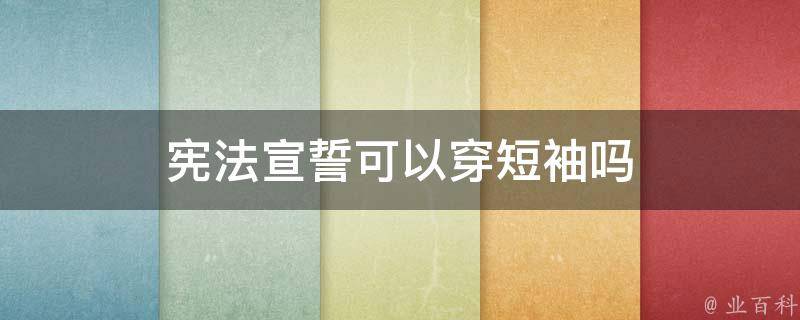 宪法宣誓可以穿短袖吗

@ 业百科